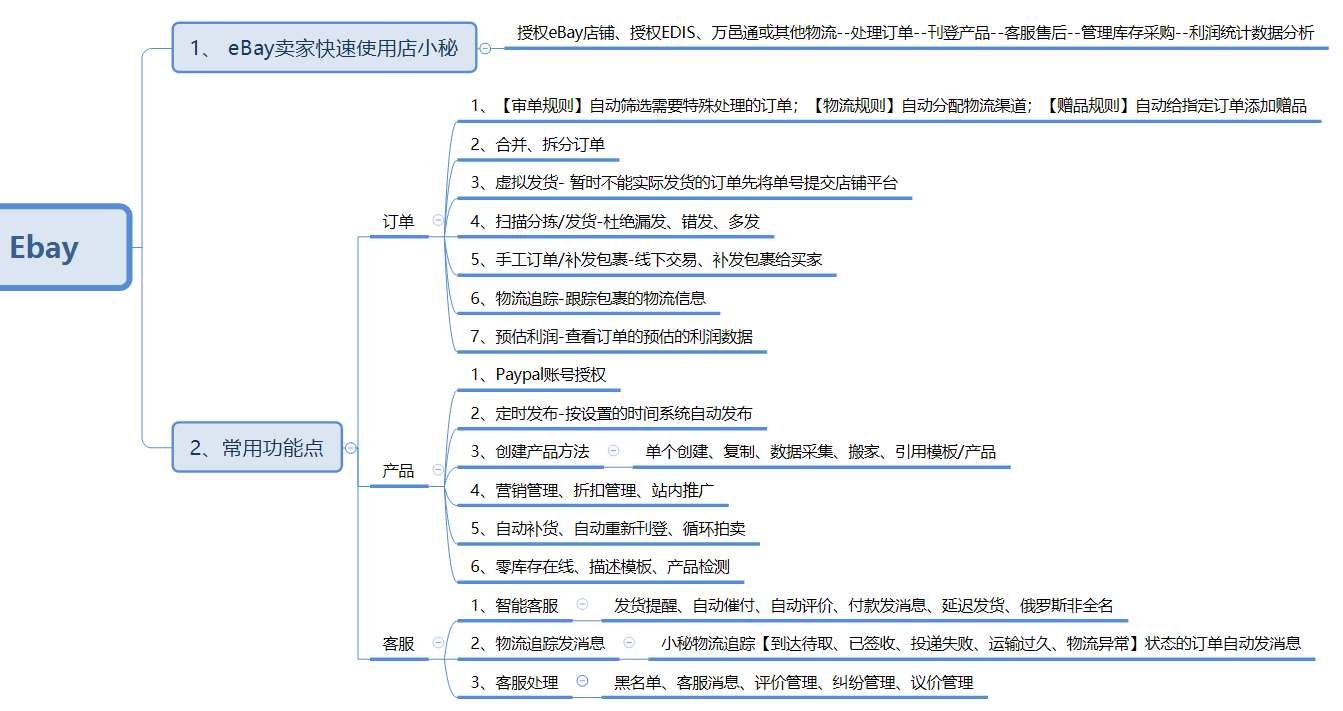 Ebay

1、 eBay卖家快速使用店小秘

授权eBay店铺、授权EDIS、万邑通或其他物流--处理订单--刊登产品--客服售后--管理库存采购--利润统计数据分析

2、常用功能点

订单

1、【审单规则】自动筛选需要特殊处理的订单；【物流规则】自动分配物流渠道；【赠品规则】自动给指定订单添加赠品

2、合并、拆分订单

3、虚拟发货- 暂时不能实际发货的订单先将单号提交店铺平台

4、扫描分拣/发货-杜绝漏发、错发、多发

5、手工订单/补发包裹-线下交易、补发包裹给买家

6、物流追踪-跟踪包裹的物流信息

7、预估利润-查看订单的预估的利润数据

产品

1、Paypal账号授权

2、定时发布-按设置的时间系统自动发布

3、创建产品方法

单个创建、复制、数据采集、搬家、引用模板/产品

4、营销管理、折扣管理、站内推广

5、自动补货、自动重新刊登、循环拍卖

6、零库存在线、描述模板、产品检测

客服

1、智能客服

发货提醒、自动催付、自动评价、付款发消息、延迟发货、俄罗斯非全名

2、物流追踪发消息

小秘物流追踪【到达待取、已签收、投递失败、运输过久、物流异常】状态的订单自动发消息

3、客服处理

黑名单、客服消息、评价管理、纠纷管理、议价管理